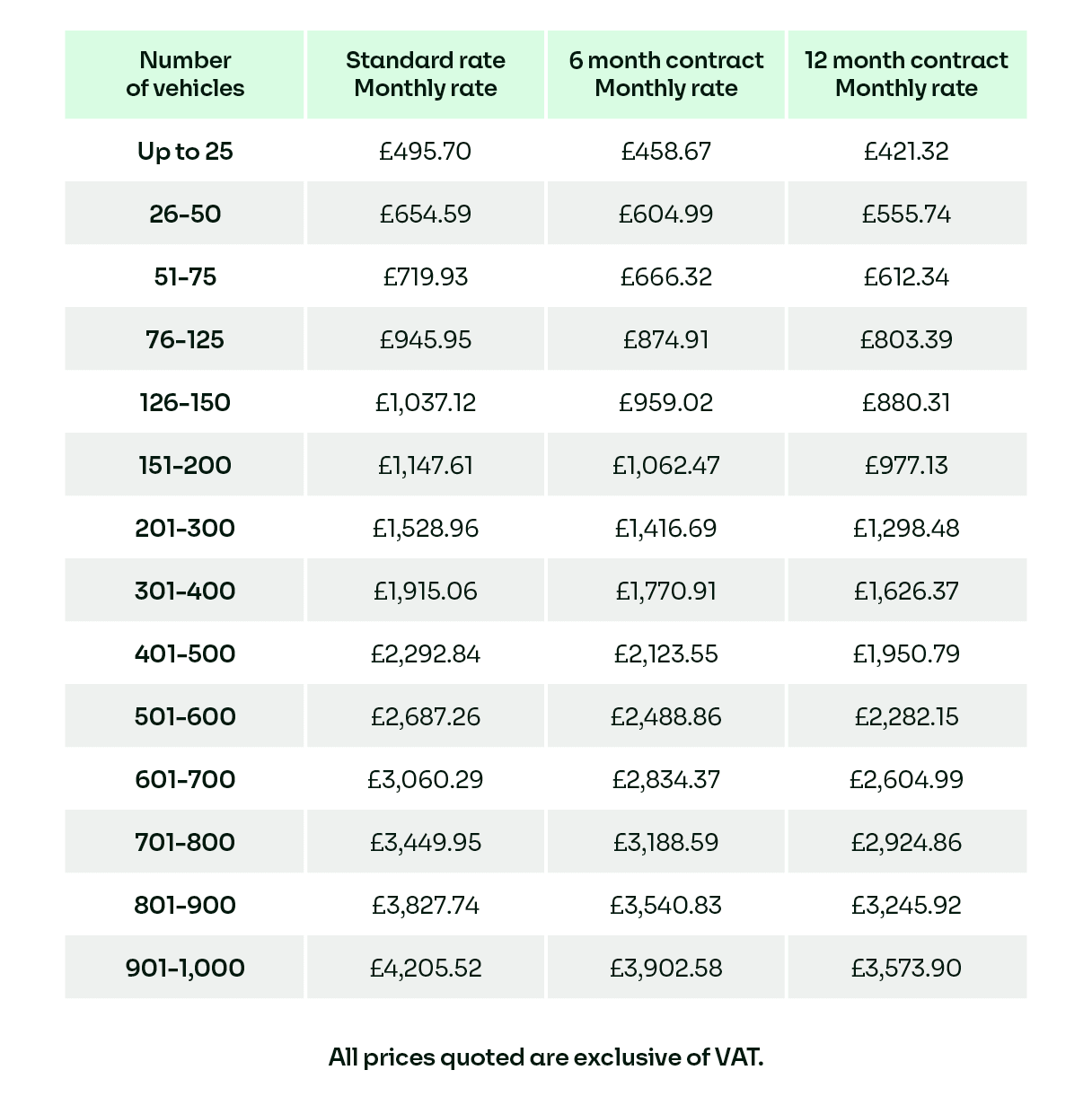 | Number of vehicles | Standard rate Monthly rate | 6 month contract Monthly rate | 12 month contract Monthly rate |
|---|---|---|---|
| Up to 25 | £495.70 | £458.67 | £421.32 |
| 26-50 | £654.59 | £604.99 | £555.74 |
| 51-75 | £719.93 | £666.32 | £612.34 |
| 76-125 | £945.95 | £874.91 | £803.39 |
| 126-150 | £1,037.12 | £959.02 | £880.31 |
| 151-200 | £1,147.61 | £1,062.47 | £977.13 |
| 201-300 | £1,528.96 | £1,416.69 | £1,298.48 |
| 301-400 | £1,915.06 | £1,770.91 | £1,626.37 |
| 401-500 | £2,292.84 | £2,123.55 | £1,950.79 |
| 501-600 | £2,687.26 | £2,488.86 | £2,282.15 |
| 601-700 | £3,060.29 | £2,834.37 | £2,604.99 |
| 701-800 | £3,449.95 | £3,188.59 | £2,924.86 |
| 801-900 | £3,827.74 | £3,540.83 | £3,245.92 |
| 901-1,000 | £4,205.52 | £3,902.58 | £3,573.90 |

All prices quoted are exclusive of VAT.